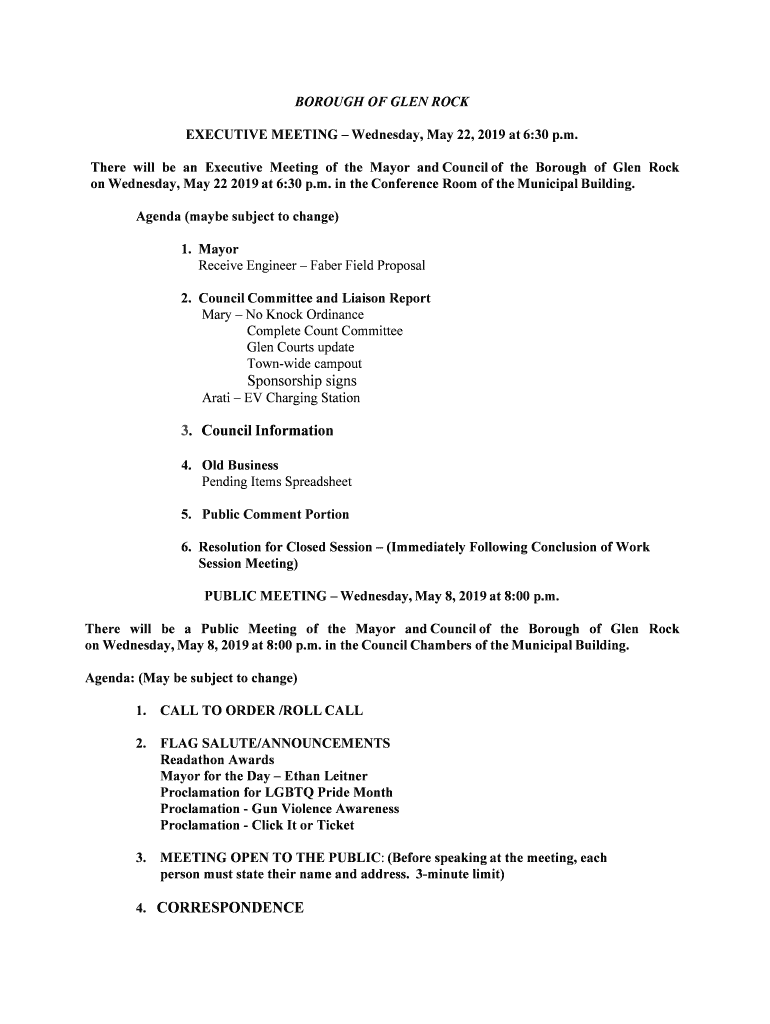 BOROUGH OF GLEN ROCK

EXECUTIVE MEETING – Wednesday, May 22, 2019 at 6:30 p.m.

There will be an Executive Meeting of the Mayor and Council of the Borough of Glen Rock on Wednesday, May 22 2019 at 6:30 p.m. in the Conference Room of the Municipal Building.

Agenda (maybe subject to change)

1. Mayor
Receive Engineer – Faber Field Proposal

2. Council Committee and Liaison Report
Mary – No Knock Ordinance
Complete Count Committee
Glen Courts update
Town-wide campout
Sponsorship signs
Arati – EV Charging Station

3. Council Information

4. Old Business
Pending Items Spreadsheet

5. Public Comment Portion

6. Resolution for Closed Session – (Immediately Following Conclusion of Work Session Meeting)

PUBLIC MEETING – Wednesday, May 8, 2019 at 8:00 p.m.

There will be a Public Meeting of the Mayor and Council of the Borough of Glen Rock on Wednesday, May 8, 2019 at 8:00 p.m. in the Council Chambers of the Municipal Building.

Agenda: (May be subject to change)

1. CALL TO ORDER /ROLL CALL

2. FLAG SALUTE/ANNOUNCEMENTS
Readathon Awards
Mayor for the Day – Ethan Leitner
Proclamation for LGBTQ Pride Month
Proclamation - Gun Violence Awareness
Proclamation - Click It or Ticket

3. MEETING OPEN TO THE PUBLIC: (Before speaking at the meeting, each person must state their name and address. 3-minute limit)

4. CORRESPONDENCE